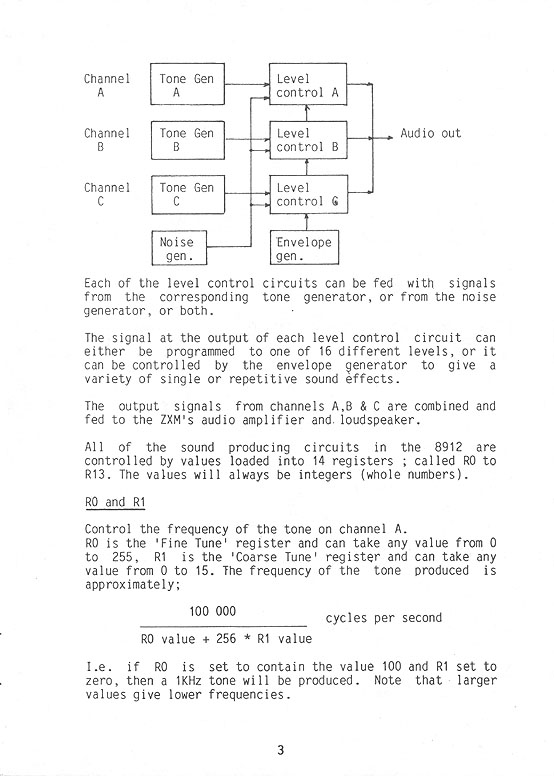 Channel A

Tone Gen A

Level control A

Channel B

Tone Gen B

Level control B

Audio out

Channel C

Tone Gen C

Level control C

Noise gen.

Envelope gen.

Each of the level control circuits can be fed with signals from the corresponding tone generator, or from the noise generator, or both.

The signal at the output of each level control circuit can either be programmed to one of 16 different levels, or it can be controlled by the envelope generator to give a variety of single or repetitive sound effects.

The output signals from channels A,B & C are combined and fed to the ZXM's audio amplifier and loudspeaker.

All of the sound producing circuits in the 8912 are controlled by values loaded into 14 registers ; called R0 to R13. The values will always be integers (whole numbers).

R0 and R1

Control the frequency of the tone on channel A.
R0 is the 'Fine Tune' register and can take any value from 0 to 255, R1 is the 'Coarse Tune' register and can take any value from 0 to 15. The frequency of the tone produced is approximately;

$\frac{100\ 000}{\text{R0 value} + 256 * \text{R1 value}}$ cycles per second

I.e. if R0 is set to contain the value 100 and R1 set to zero, then a 1KHz tone will be produced. Note that larger values give lower frequencies.

3